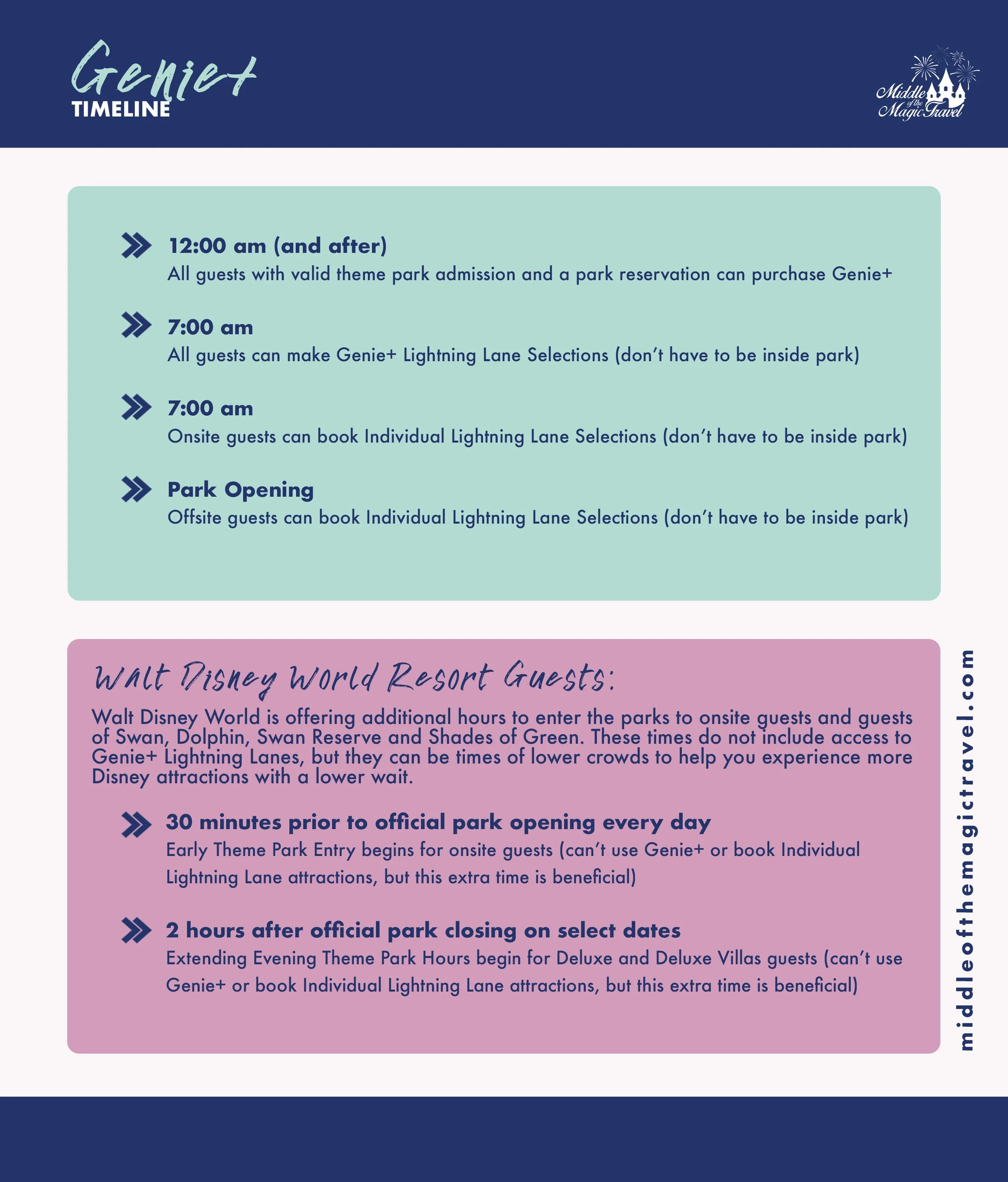 Genie+
TIMELINE

Middle of the Magic Travel

12:00 am (and after)
All guests with valid theme park admission and a park reservation can purchase Genie+

7:00 am
All guests can make Genie+ Lightning Lane Selections (don't have to be inside park)

7:00 am
Onsite guests can book Individual Lightning Lane Selections (don't have to be inside park)

Park Opening
Offsite guests can book Individual Lightning Lane Selections (don't have to be inside park)

Walt Disney World Resort Guests:

Walt Disney World is offering additional hours to enter the parks to onsite guests and guests of Swan, Dolphin, Swan Reserve and Shades of Green. These times do not include access to Genie+ Lightning Lanes, but they can be times of lower crowds to help you experience more Disney attractions with a lower wait.

30 minutes prior to official park opening every day
Early Theme Park Entry begins for onsite guests (can't use Genie+ or book Individual Lightning Lane attractions, but this extra time is beneficial)

2 hours after official park closing on select dates
Extending Evening Theme Park Hours begin for Deluxe and Deluxe Villas guests (can't use Genie+ or book Individual Lightning Lane attractions, but this extra time is beneficial)

middleofthemagictravel.com